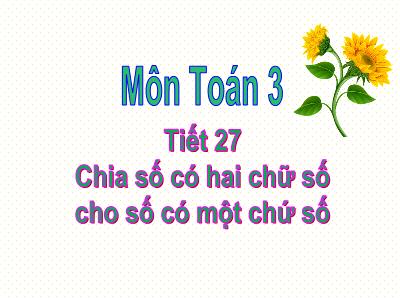 Môn Toán 3

Tiết 27
Chia số có hai chữ số cho số có một chứ số